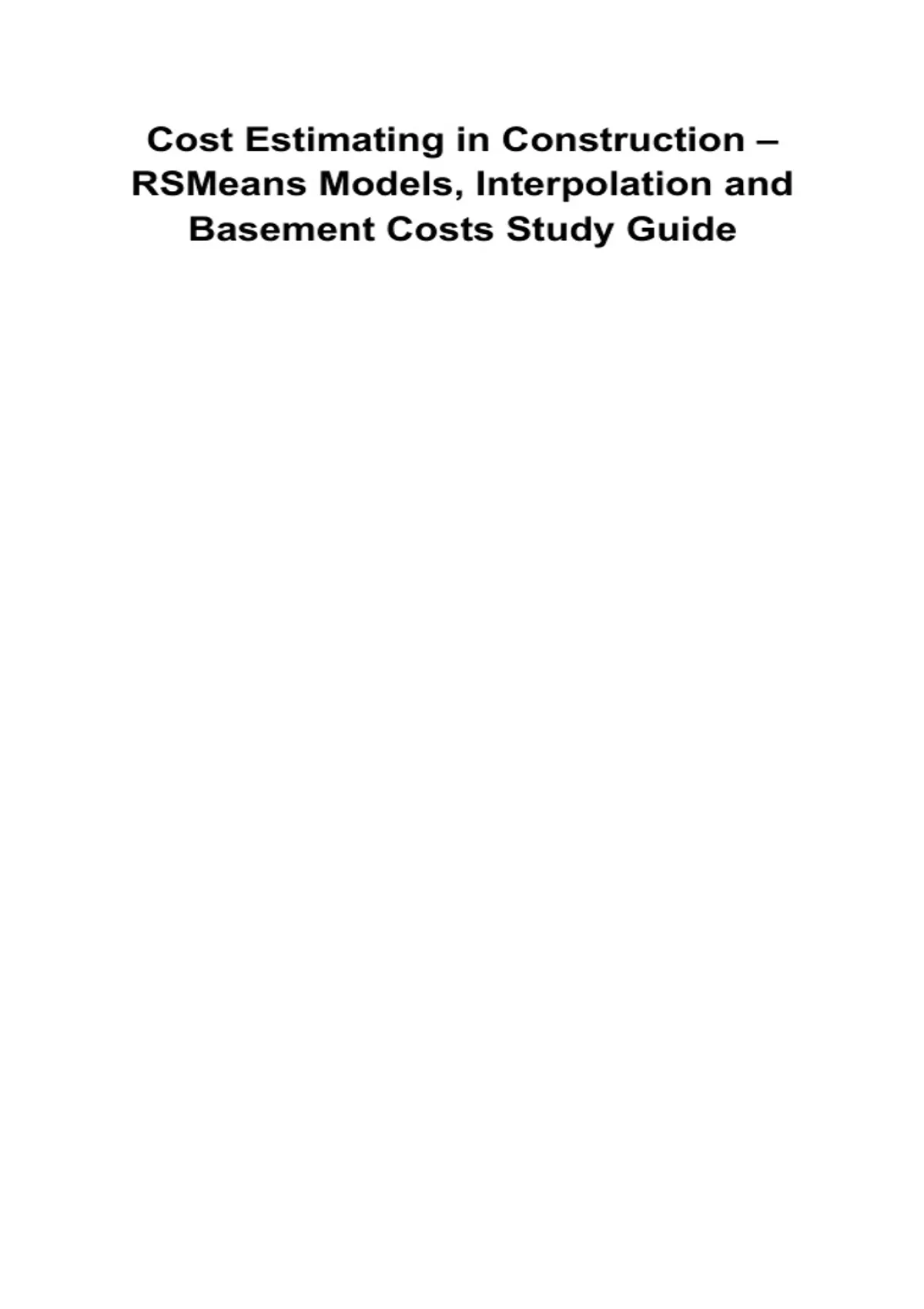 Cost Estimating in Construction – RSMeans Models, Interpolation and Basement Costs Study Guide